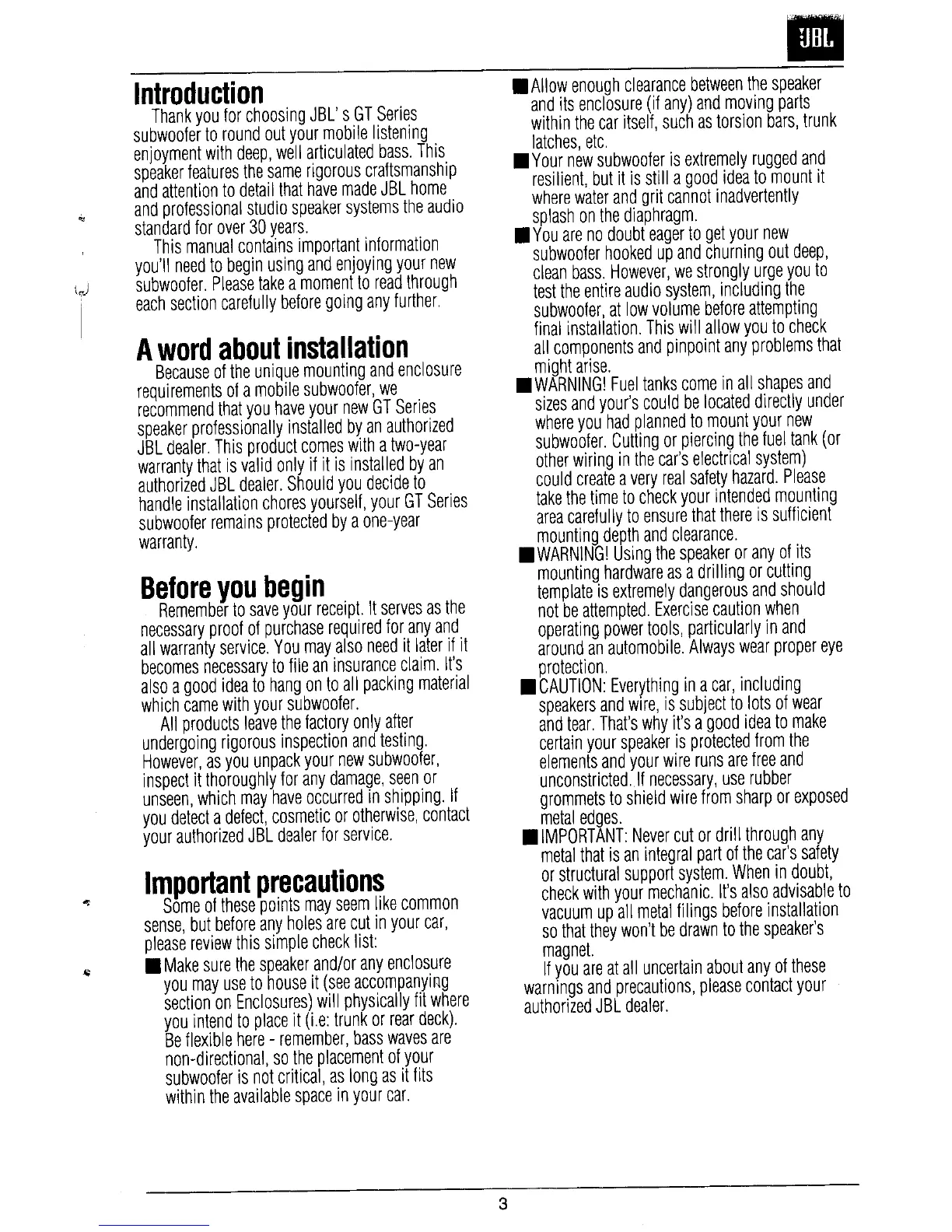 JBL

Introduction

Thank you for choosing JBL' s GT Series subwoofer to round out your mobile listening enjoyment with deep, well articulated bass. This speaker features the same rigorous craftsmanship and attention to detail that have made JBL home and professional studio speaker systems the audio standard for over 30 years.

This manual contains important information you'll need to begin using and enjoying your new subwoofer. Please take a moment to read through each section carefully before going any further.

A word about installation

Because of the unique mounting and enclosure requirements of a mobile subwoofer, we recommend that you have your new GT Series speaker professionally installed by an authorized JBL dealer. This product comes with a two-year warranty that is valid only if it is installed by an authorized JBL dealer. Should you decide to handle installation chores yourself, your GT Series subwoofer remains protected by a one-year warranty.

Before you begin

Remember to save your receipt. It serves as the necessary proof of purchase required for any and all warranty service. You may also need it later if it becomes necessary to file an insurance claim. It's also a good idea to hang on to all packing material which came with your subwoofer.

All products leave the factory only after undergoing rigorous inspection and testing. However, as you unpack your new subwoofer, inspect it thoroughly for any damage, seen or unseen, which may have occurred in shipping. If you detect a defect, cosmetic or otherwise, contact your authorized JBL dealer for service.

Important precautions

Some of these points may seem like common sense, but before any holes are cut in your car, please review this simple check list:

■ Make sure the speaker and/or any enclosure you may use to house it (see accompanying section on Enclosures) will physically fit where you intend to place it (i.e: trunk or rear deck). Be flexible here - remember, bass waves are non-directional, so the placement of your subwoofer is not critical, as long as it fits within the available space in your car.

■ Allow enough clearance between the speaker and its enclosure (if any) and moving parts within the car itself, such as torsion bars, trunk latches, etc.

■ Your new subwoofer is extremely rugged and resilient, but it is still a good idea to mount it where water and grit cannot inadvertently splash on the diaphragm.

■ You are no doubt eager to get your new subwoofer hooked up and churning out deep, clean bass. However, we strongly urge you to test the entire audio system, including the subwoofer, at low volume before attempting final installation. This will allow you to check all components and pinpoint any problems that might arise.

■ WARNING! Fuel tanks come in all shapes and sizes and your's could be located directly under where you had planned to mount your new subwoofer. Cutting or piercing the fuel tank (or other wiring in the car's electrical system) could create a very real safety hazard. Please take the time to check your intended mounting area carefully to ensure that there is sufficient mounting depth and clearance.

■ WARNING! Using the speaker or any of its mounting hardware as a drilling or cutting template is extremely dangerous and should not be attempted. Exercise caution when operating power tools, particularly in and around an automobile. Always wear proper eye protection.

■ CAUTION: Everything in a car, including speakers and wire, is subject to lots of wear and tear. That's why it's a good idea to make certain your speaker is protected from the elements and your wire runs are free and unconstricted. If necessary, use rubber grommets to shield wire from sharp or exposed metal edges.

■ IMPORTANT: Never cut or drill through any metal that is an integral part of the car's safety or structural support system. When in doubt, check with your mechanic. It's also advisable to vacuum up all metal filings before installation so that they won't be drawn to the speaker's magnet.

If you are at all uncertain about any of these warnings and precautions, please contact your authorized JBL dealer.

3